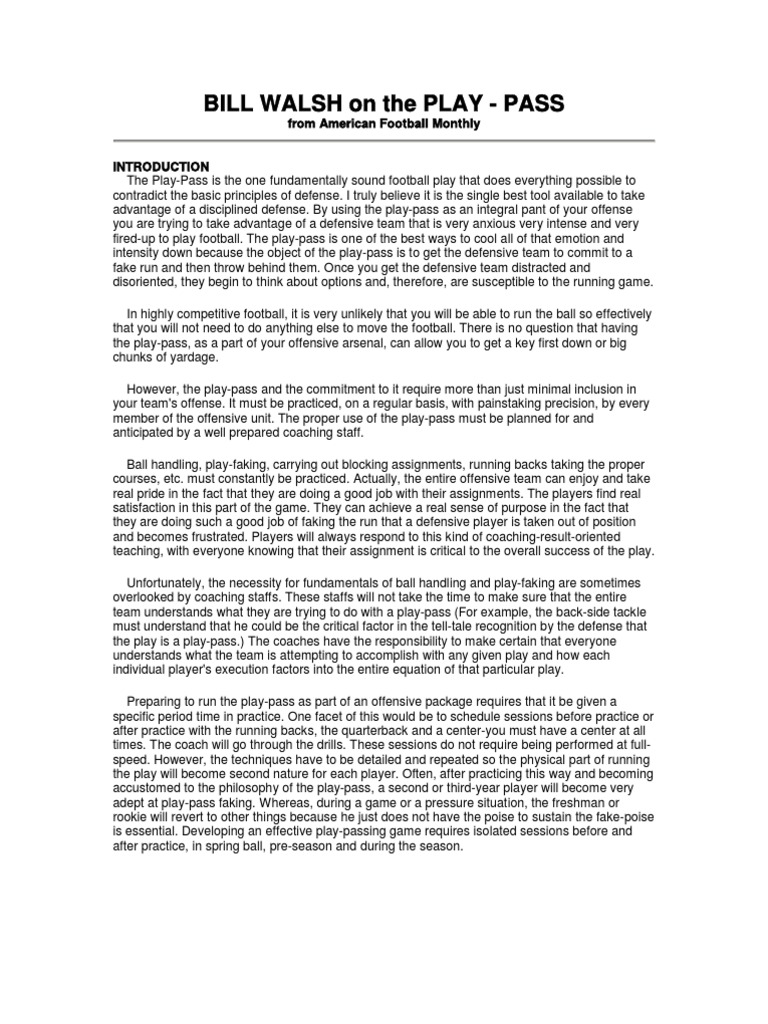 BILL WALSH on the PLAY - PASS
from American Football Monthly

INTRODUCTION
The Play-Pass is the one fundamentally sound football play that does everything possible to contradict the basic principles of defense. I truly believe it is the single best tool available to take advantage of a disciplined defense. By using the play-pass as an integral pant of your offense you are trying to take advantage of a defensive team that is very anxious very intense and very fired-up to play football. The play-pass is one of the best ways to cool all of that emotion and intensity down because the object of the play-pass is to get the defensive team to commit to a fake run and then throw behind them. Once you get the defensive team distracted and disoriented, they begin to think about options and, therefore, are susceptible to the running game.

In highly competitive football, it is very unlikely that you will be able to run the ball so effectively that you will not need to do anything else to move the football. There is no question that having the play-pass, as a part of your offensive arsenal, can allow you to get a key first down or big chunks of yardage.

However, the play-pass and the commitment to it require more than just minimal inclusion in your team's offense. It must be practiced, on a regular basis, with painstaking precision, by every member of the offensive unit. The proper use of the play-pass must be planned for and anticipated by a well prepared coaching staff.

Ball handling, play-faking, carrying out blocking assignments, running backs taking the proper courses, etc. must constantly be practiced. Actually, the entire offensive team can enjoy and take real pride in the fact that they are doing a good job with their assignments. The players find real satisfaction in this part of the game. They can achieve a real sense of purpose in the fact that they are doing such a good job of faking the run that a defensive player is taken out of position and becomes frustrated. Players will always respond to this kind of coaching-result-oriented teaching, with everyone knowing that their assignment is critical to the overall success of the play.

Unfortunately, the necessity for fundamentals of ball handling and play-faking are sometimes overlooked by coaching staffs. These staffs will not take the time to make sure that the entire team understands what they are trying to do with a play-pass (For example, the back-side tackle must understand that he could be the critical factor in the tell-tale recognition by the defense that the play is a play-pass.) The coaches have the responsibility to make certain that everyone understands what the team is attempting to accomplish with any given play and how each individual player's execution factors into the entire equation of that particular play.

Preparing to run the play-pass as part of an offensive package requires that it be given a specific period time in practice. One facet of this would be to schedule sessions before practice or after practice with the running backs, the quarterback and a center-you must have a center at all times. The coach will go through the drills. These sessions do not require being performed at full-speed. However, the techniques have to be detailed and repeated so the physical part of running the play will become second nature for each player. Often, after practicing this way and becoming accustomed to the philosophy of the play-pass, a second or third-year player will become very adept at play-pass faking. Whereas, during a game or a pressure situation, the freshman or rookie will revert to other things because he just does not have the poise to sustain the fake-poise is essential. Developing an effective play-passing game requires isolated sessions before and after practice, in spring ball, pre-season and during the season.